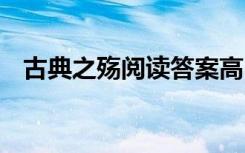 古典之殇阅读答案高